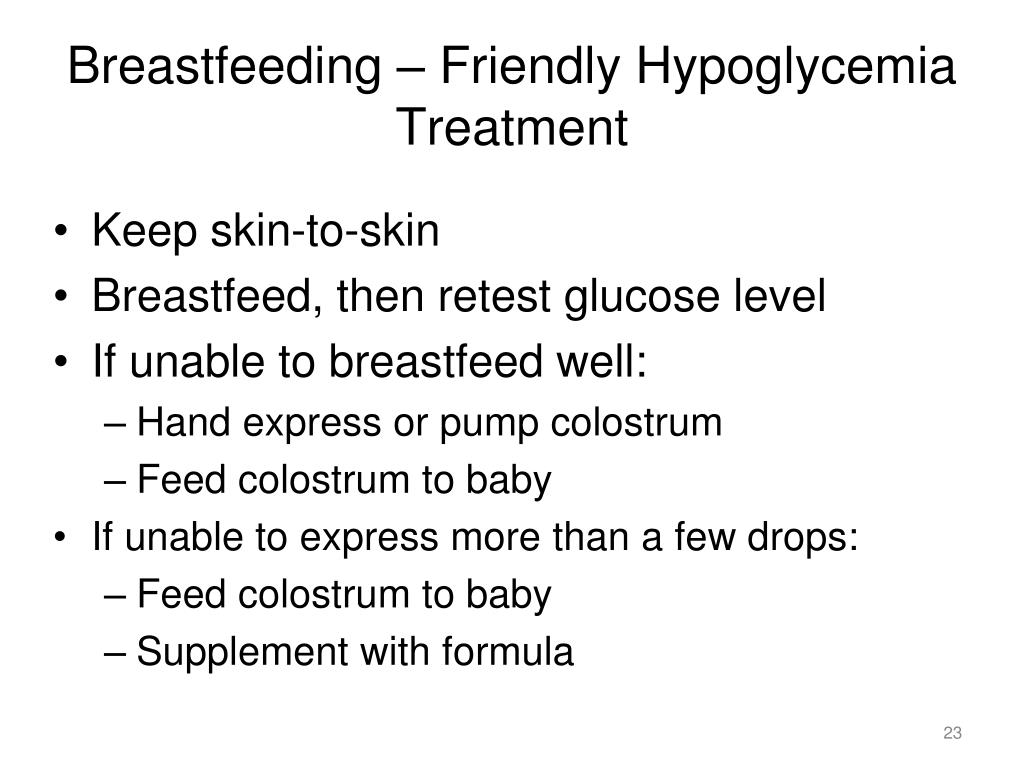 Breastfeeding – Friendly Hypoglycemia Treatment

• Keep skin-to-skin
• Breastfeed, then retest glucose level
• If unable to breastfeed well:
– Hand express or pump colostrum
– Feed colostrum to baby
• If unable to express more than a few drops:
– Feed colostrum to baby
– Supplement with formula

23